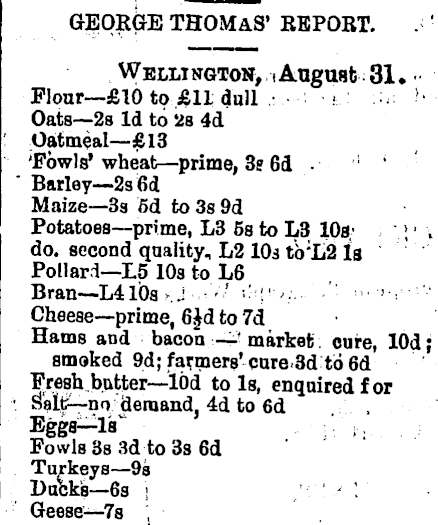 GEORGE THOMAS' REPORT.

WELLINGTON, August 31.

Flour—£10 to £11 dull
Oats—2s 1d to 2s 4d
Oatmeal—£13
Fowls' wheat—prime, 3s 6d
Barley—2s 6d
Maize—3s 5d to 3s 9d
Potatoes—prime, L3 5s to L3 10s
do. second quality, L2 10s to L2 1s
Pollard—L5 10s to L6
Bran—L4 10s
Cheese—prime, $6\frac{1}{2}$d to 7d
Hams and bacon — market cure, 10d; smoked 9d; farmers' cure 3d to 6d
Fresh butter—10d to 1s, enquired for
Salt—no demand, 4d to 6d
Eggs—1s
Fowls 3s 3d to 3s 6d
Turkeys—9s
Ducks—6s
Geese—7s